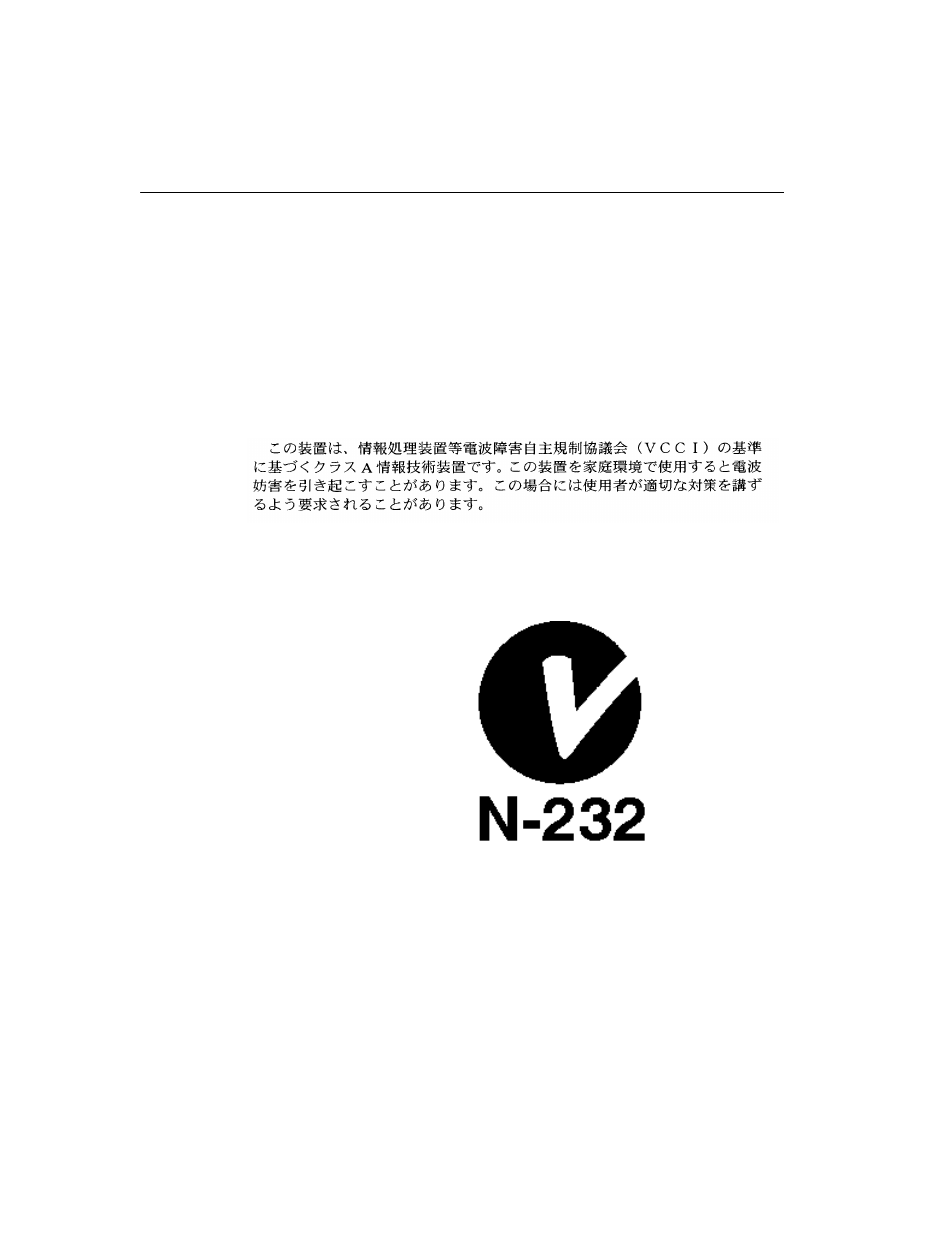 この装置は、情報処理装置等電波障害自主規制協議会（VCCI）の基準に基づくクラスA情報技術装置です。この装置を家庭環境で使用すると電波妨害を引き起こすことがあります。この場合には使用者が適切な対策を講ずるよう要求されることがあります。

N-232